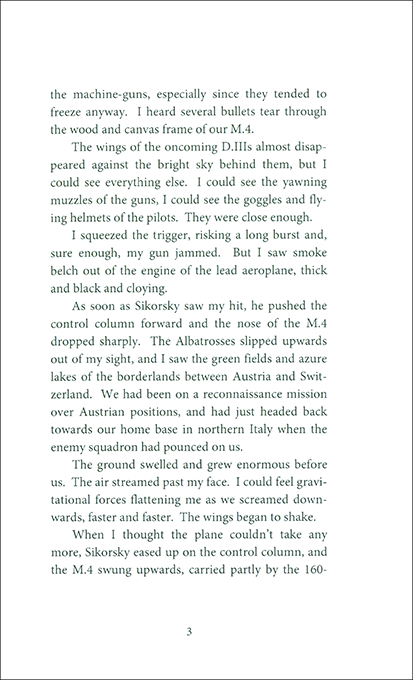 the machine-guns, especially since they tended to freeze anyway. I heard several bullets tear through the wood and canvas frame of our M.4.

The wings of the oncoming D.IIIs almost disappeared against the bright sky behind them, but I could see everything else. I could see the yawning muzzles of the guns, I could see the goggles and flying helmets of the pilots. They were close enough.

I squeezed the trigger, risking a long burst and, sure enough, my gun jammed. But I saw smoke belch out of the engine of the lead aeroplane, thick and black and cloying.

As soon as Sikorsky saw my hit, he pushed the control column forward and the nose of the M.4 dropped sharply. The Albatrosses slipped upwards out of my sight, and I saw the green fields and azure lakes of the borderlands between Austria and Switzerland. We had been on a reconnaissance mission over Austrian positions, and had just headed back towards our home base in northern Italy when the enemy squadron had pounced on us.

The ground swelled and grew enormous before us. The air streamed past my face. I could feel gravitational forces flattening me as we screamed downwards, faster and faster. The wings began to shake.

When I thought the plane couldn't take any more, Sikorsky eased up on the control column, and the M.4 swung upwards, carried partly by the 160-

3